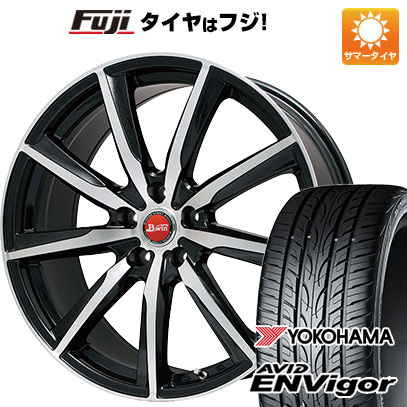 Fuji タイヤはフジ!

サマータイヤ

B-win

YOKOHAMA

AVID ENVigor